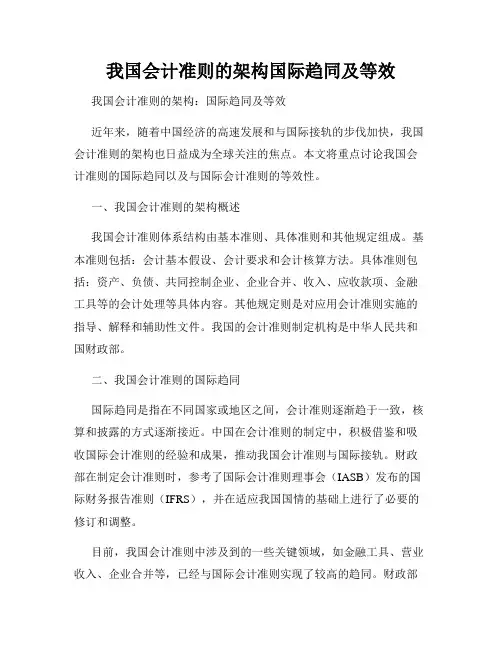 我国会计准则的架构国际趋同及等效

我国会计准则的架构：国际趋同及等效

近年来，随着中国经济的高速发展和与国际接轨的步伐加快，我国会计准则的架构也日益成为全球关注的焦点。本文将重点讨论我国会计准则的国际趋同以及与国际会计准则的等效性。

一、我国会计准则的架构概述

我国会计准则体系结构由基本准则、具体准则和其他规定组成。基本准则包括：会计基本假设、会计要求和会计核算方法。具体准则包括：资产、负债、共同控制企业、企业合并、收入、应收款项、金融工具等的会计处理等具体内容。其他规定则是对应用会计准则实施的指导、解释和辅助性文件。我国的会计准则制定机构是中华人民共和国财政部。

二、我国会计准则的国际趋同

国际趋同是指在不同国家或地区之间，会计准则逐渐趋于一致，核算和披露的方式逐渐接近。中国在会计准则的制定中，积极借鉴和吸收国际会计准则的经验和成果，推动我国会计准则与国际接轨。财政部在制定会计准则时，参考了国际会计准则理事会（IASB）发布的国际财务报告准则（IFRS），并在适应我国国情的基础上进行了必要的修订和调整。

目前，我国会计准则中涉及到的一些关键领域，如金融工具、营业收入、企业合并等，已经与国际会计准则实现了较高的趋同。财政部